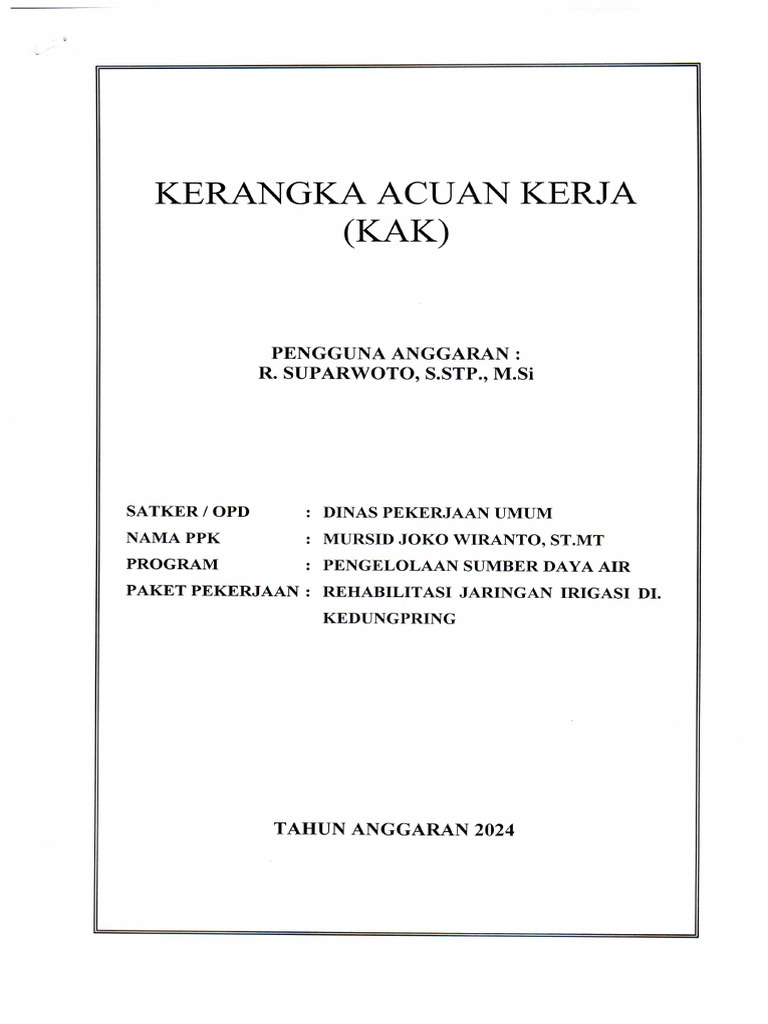 KERANGKA ACUAN KERJA
(KAK)

PENGGUNA ANGGARAN :
R. SUPARWOTO, S.STP., M.Si

SATKER / OPD : DINAS PEKERJAAN UMUM
NAMA PPK : MURSID JOKO WIRANTO, ST.MT
PROGRAM : PENGELOLAAN SUMBER DAYA AIR
PAKET PEKERJAAN : REHABILITASI JARINGAN IRIGASI DI. KEDUNGPRING

TAHUN ANGGARAN 2024